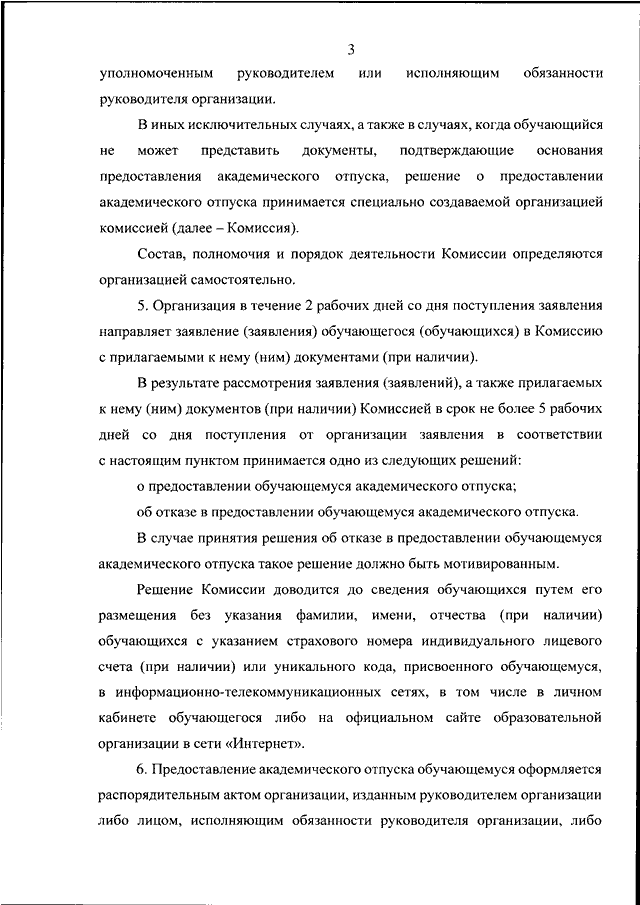 3

уполномоченным руководителем или исполняющим обязанности руководителя организации.

В иных исключительных случаях, а также в случаях, когда обучающийся не может представить документы, подтверждающие основания предоставления академического отпуска, решение о предоставлении академического отпуска принимается специально создаваемой организацией комиссией (далее – Комиссия).

Состав, полномочия и порядок деятельности Комиссии определяются организацией самостоятельно.

5. Организация в течение 2 рабочих дней со дня поступления заявления направляет заявление (заявления) обучающегося (обучающихся) в Комиссию с прилагаемыми к нему (ним) документами (при наличии).

В результате рассмотрения заявления (заявлений), а также прилагаемых к нему (ним) документов (при наличии) Комиссией в срок не более 5 рабочих дней со дня поступления от организации заявления в соответствии с настоящим пунктом принимается одно из следующих решений:

о предоставлении обучающемуся академического отпуска;

об отказе в предоставлении обучающемуся академического отпуска.

В случае принятия решения об отказе в предоставлении обучающемуся академического отпуска такое решение должно быть мотивированным.

Решение Комиссии доводится до сведения обучающихся путем его размещения без указания фамилии, имени, отчества (при наличии) обучающихся с указанием страхового номера индивидуального лицевого счета (при наличии) или уникального кода, присвоенного обучающемуся, в информационно-телекоммуникационных сетях, в том числе в личном кабинете обучающегося либо на официальном сайте образовательной организации в сети «Интернет».

6. Предоставление академического отпуска обучающемуся оформляется распорядительным актом организации, изданным руководителем организации либо лицом, исполняющим обязанности руководителя организации, либо